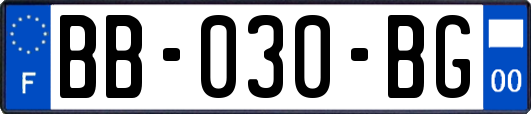 F
BB-030-BG
00